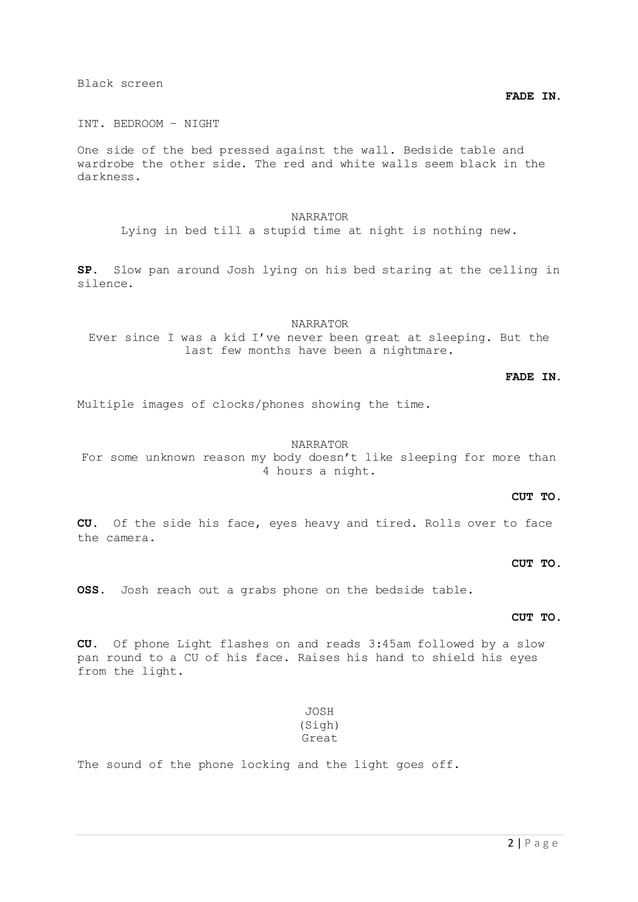 Black screen

FADE IN.

INT. BEDROOM – NIGHT

One side of the bed pressed against the wall. Bedside table and wardrobe the other side. The red and white walls seem black in the darkness.

NARRATOR
Lying in bed till a stupid time at night is nothing new.

SP. Slow pan around Josh lying on his bed staring at the celling in silence.

NARRATOR
Ever since I was a kid I've never been great at sleeping. But the last few months have been a nightmare.

FADE IN.

Multiple images of clocks/phones showing the time.

NARRATOR
For some unknown reason my body doesn't like sleeping for more than 4 hours a night.

CUT TO.

CU. Of the side his face, eyes heavy and tired. Rolls over to face the camera.

CUT TO.

OSS. Josh reach out a grabs phone on the bedside table.

CUT TO.

CU. Of phone Light flashes on and reads 3:45am followed by a slow pan round to a CU of his face. Raises his hand to shield his eyes from the light.

JOSH
(Sigh)
Great

The sound of the phone locking and the light goes off.

2 | Page